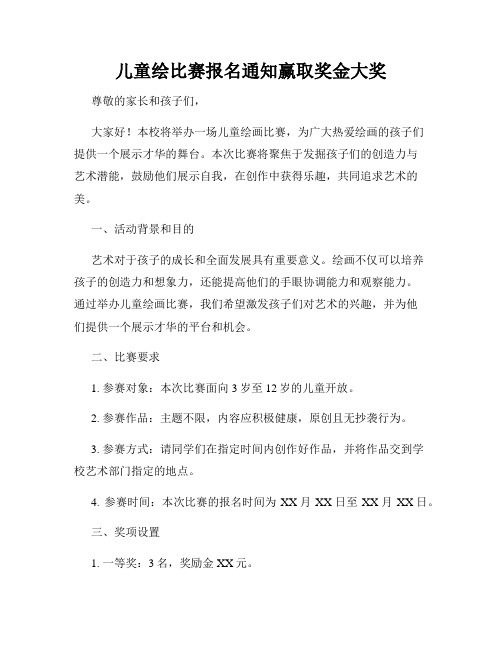 儿童绘比赛报名通知赢取奖金大奖

尊敬的家长和孩子们，

大家好！本校将举办一场儿童绘画比赛，为广大热爱绘画的孩子们提供一个展示才华的舞台。本次比赛将聚焦于发掘孩子们的创造力与艺术潜能，鼓励他们展示自我，在创作中获得乐趣，共同追求艺术的美。

一、活动背景和目的

艺术对于孩子的成长和全面发展具有重要意义。绘画不仅可以培养孩子的创造力和想象力，还能提高他们的手眼协调能力和观察能力。通过举办儿童绘画比赛，我们希望激发孩子们对艺术的兴趣，并为他们提供一个展示才华的平台和机会。

二、比赛要求

1. 参赛对象：本次比赛面向 3 岁至 12 岁的儿童开放。

2. 参赛作品：主题不限，内容应积极健康，原创且无抄袭行为。

3. 参赛方式：请同学们在指定时间内创作好作品，并将作品交到学校艺术部门指定的地点。

4. 参赛时间：本次比赛的报名时间为 XX 月 XX 日至 XX 月 XX 日。

三、奖项设置

1. 一等奖：3 名，奖励金 XX 元。